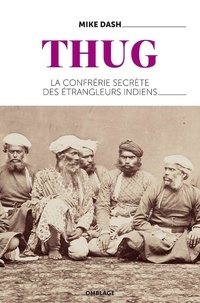 MIKE DASH

THUG

LA CONFRÉRIE SECRÈTE DES ÉTRANGLEURS INDIENS

OMBLAGE